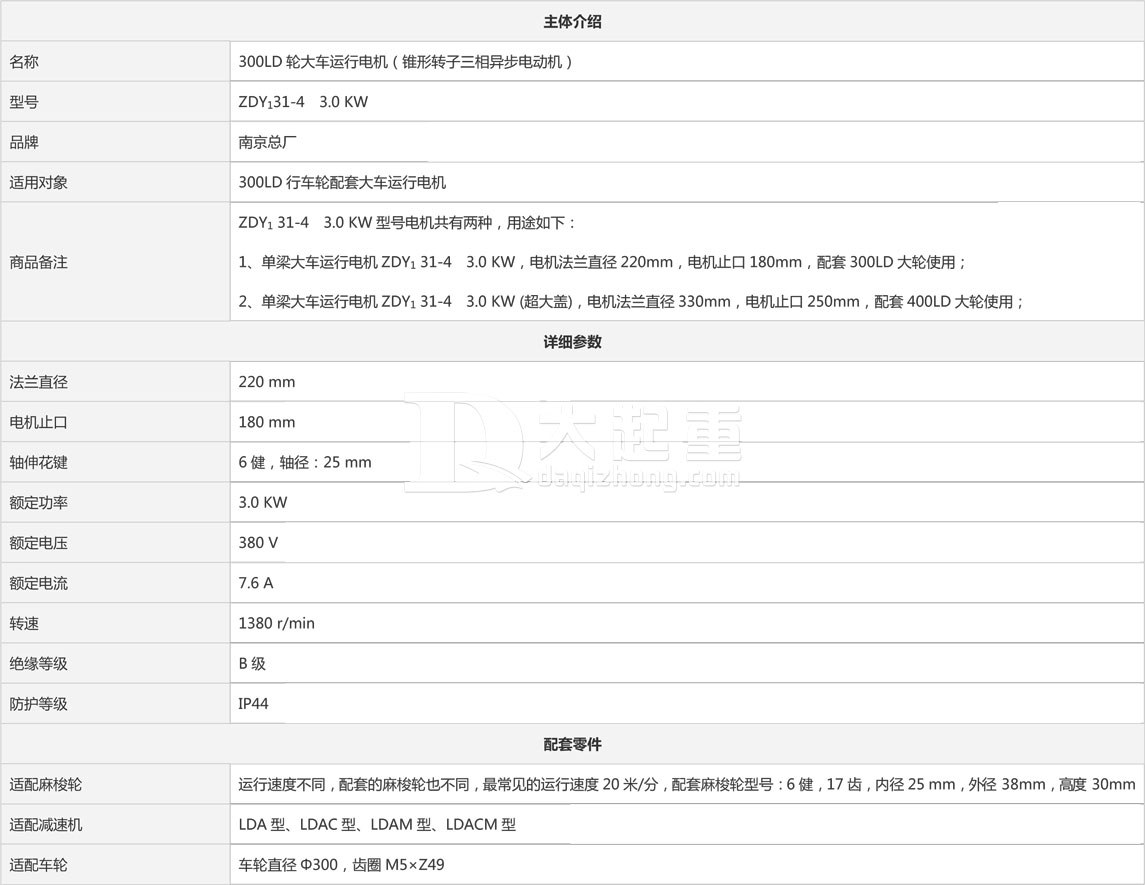 | 主体介绍 | |
|---|---|
| 名称 | 300LD 轮大车运行电机（锥形转子三相异步电动机） |
| 型号 | $ZDY_1$31-4　3.0 KW |
| 品牌 | 南京总厂 |
| 适用对象 | 300LD 行车轮配套大车运行电机 |
| 商品备注 | $ZDY_1$ 31-4　3.0 KW 型号电机共有两种，用途如下：<br>1、单梁大车运行电机 $ZDY_1$ 31-4　3.0 KW，电机法兰直径 220mm，电机止口 180mm，配套 300LD 大轮使用；<br>2、单梁大车运行电机 $ZDY_1$ 31-4　3.0 KW (超大盖)，电机法兰直径 330mm，电机止口 250mm，配套 400LD 大轮使用； |
| 详细参数 | |
| 法兰直径 | 220 mm |
| 电机止口 | 180 mm |
| 轴伸花键 | 6 健，轴径：25 mm |
| 额定功率 | 3.0 KW |
| 额定电压 | 380 V |
| 额定电流 | 7.6 A |
| 转速 | 1380 r/min |
| 绝缘等级 | B 级 |
| 防护等级 | IP44 |
| 配套零件 | |
| 适配麻梭轮 | 运行速度不同，配套的麻梭轮也不同，最常见的运行速度 20 米/分，配套麻梭轮型号：6 健，17 齿，内径 25 mm，外径 38mm，高度 30mm |
| 适配减速机 | LDA 型、LDAC 型、LDAM 型、LDACM 型 |
| 适配车轮 | 车轮直径 Φ300，齿圈 M5×Z49 |

大起重
daqizhong.com